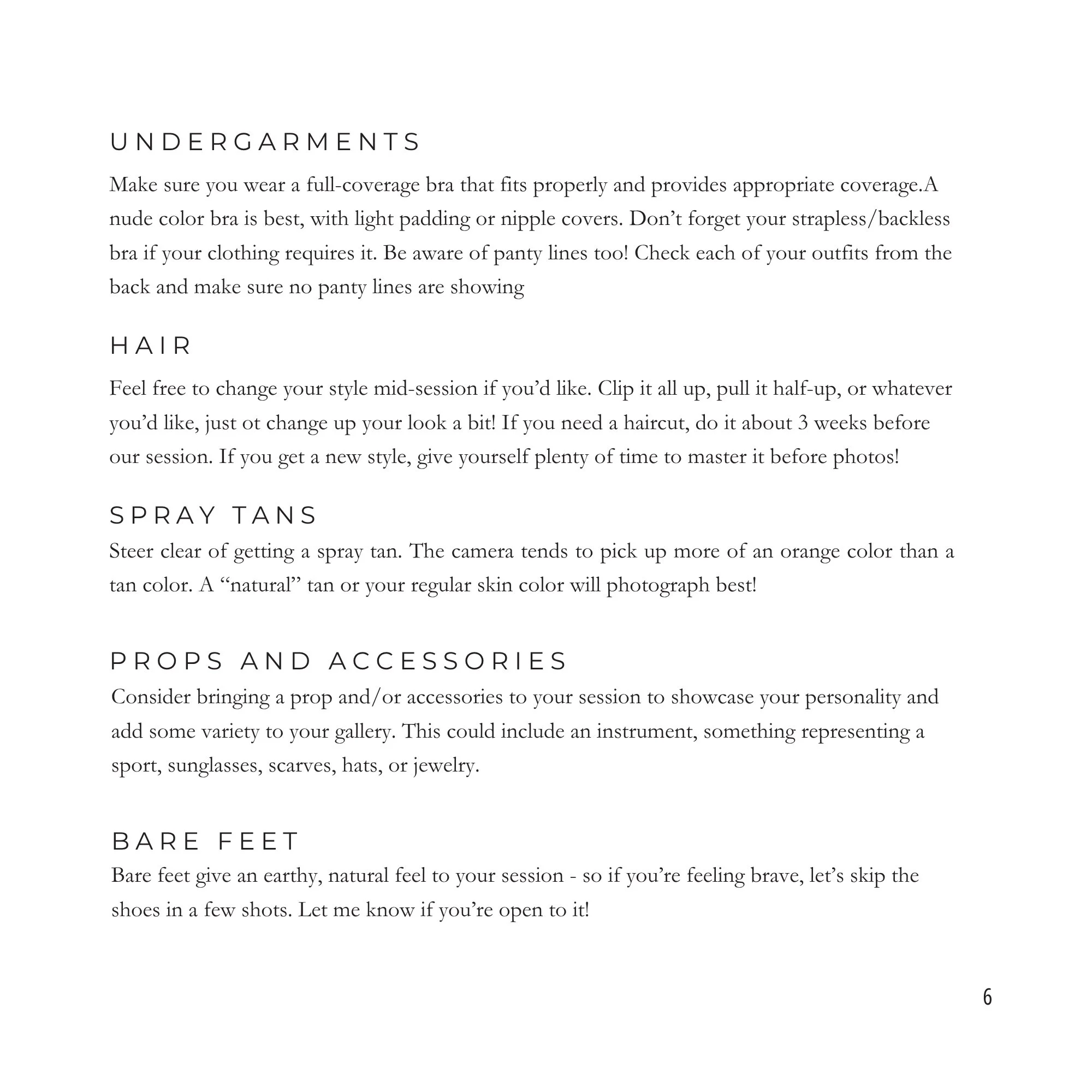 UNDERGARMENTS

Make sure you wear a full-coverage bra that fits properly and provides appropriate coverage.A nude color bra is best, with light padding or nipple covers. Don’t forget your strapless/backless bra if your clothing requires it. Be aware of panty lines too! Check each of your outfits from the back and make sure no panty lines are showing

HAIR

Feel free to change your style mid-session if you’d like. Clip it all up, pull it half-up, or whatever you’d like, just ot change up your look a bit! If you need a haircut, do it about 3 weeks before our session. If you get a new style, give yourself plenty of time to master it before photos!

SPRAY TANS

Steer clear of getting a spray tan. The camera tends to pick up more of an orange color than a tan color. A “natural” tan or your regular skin color will photograph best!

PROPS AND ACCESSORIES

Consider bringing a prop and/or accessories to your session to showcase your personality and add some variety to your gallery. This could include an instrument, something representing a sport, sunglasses, scarves, hats, or jewelry.

BARE FEET

Bare feet give an earthy, natural feel to your session - so if you’re feeling brave, let’s skip the shoes in a few shots. Let me know if you’re open to it!

6